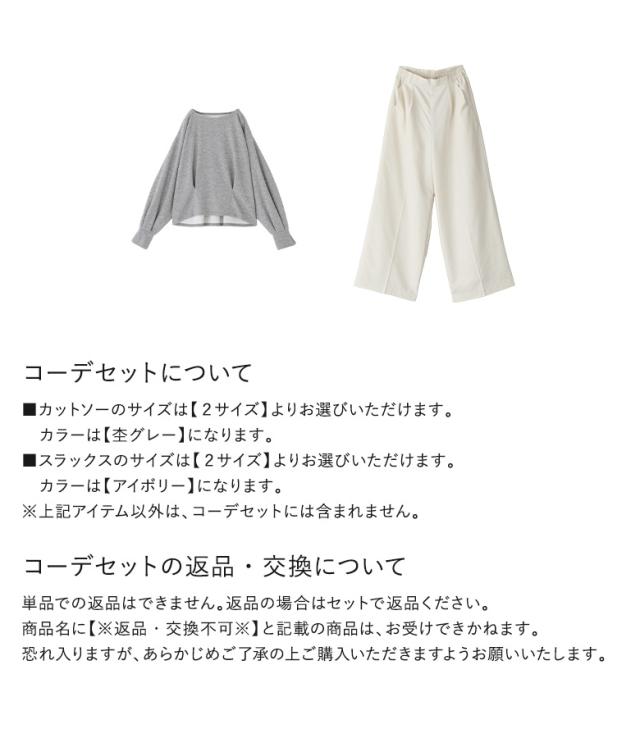 コーデセットについて

■カットソーのサイズは【2サイズ】よりお選びいただけます。
カラーは【杢グレー】になります。
■スラックスのサイズは【2サイズ】よりお選びいただけます。
カラーは【アイボリー】になります。
※上記アイテム以外は、コーデセットには含まれません。

コーデセットの返品・交換について

単品での返品はできません。返品の場合はセットで返品ください。
商品名に【※返品・交換不可※】と記載の商品は、お受けできかねます。
恐れ入りますが、あらかじめご了承の上ご購入いただきますようお願いいたします。